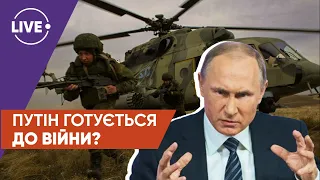 LIVE

ПУТІН ГОТУЄТЬСЯ ДО ВІЙНИ?